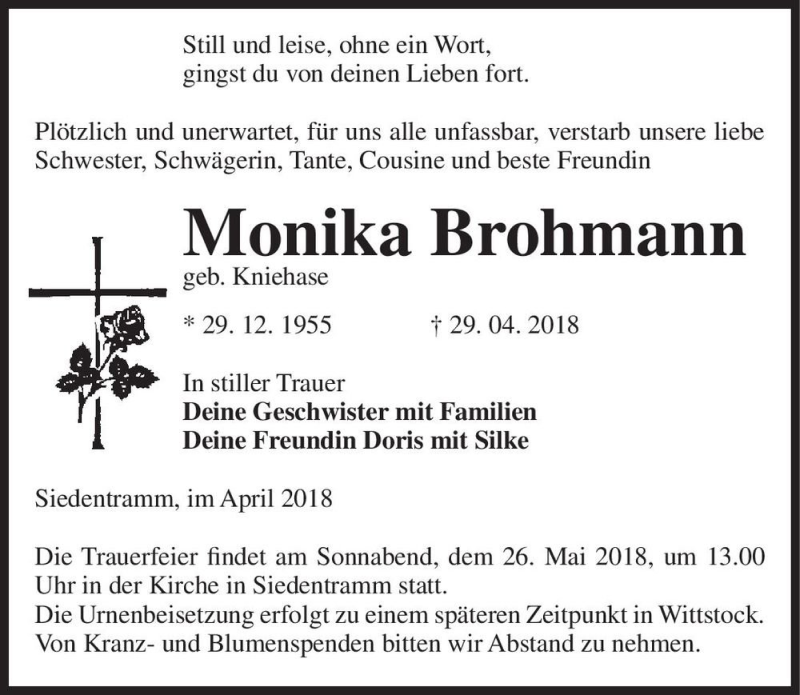 Still und leise, ohne ein Wort,
gingst du von deinen Lieben fort.

Plötzlich und unerwartet, für uns alle unfassbar, verstarb unsere liebe Schwester, Schwägerin, Tante, Cousine und beste Freundin

Monika Brohmann

geb. Kniehase

* 29. 12. 1955 † 29. 04. 2018

In stiller Trauer
Deine Geschwister mit Familien
Deine Freundin Doris mit Silke

Siedentramm, im April 2018

Die Trauerfeier findet am Sonnabend, dem 26. Mai 2018, um 13.00 Uhr in der Kirche in Siedentramm statt.
Die Urnenbeisetzung erfolgt zu einem späteren Zeitpunkt in Wittstock.
Von Kranz- und Blumenspenden bitten wir Abstand zu nehmen.